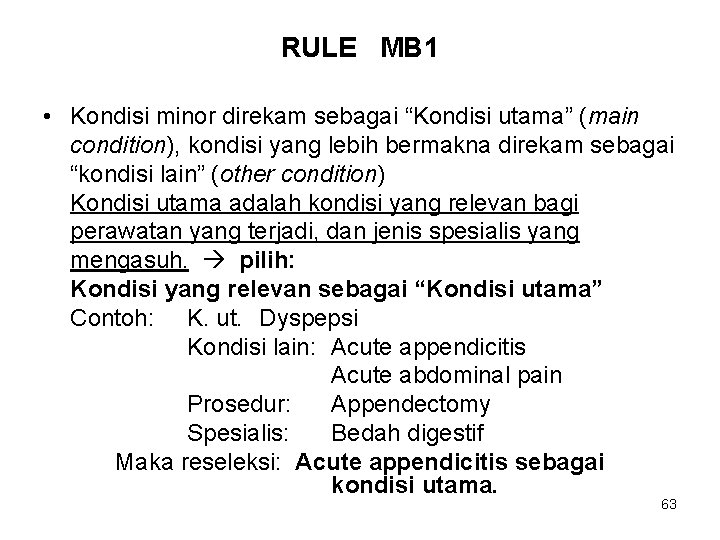 RULE MB1

• Kondisi minor direkam sebagai “Kondisi utama” (main condition), kondisi yang lebih bermakna direkam sebagai “kondisi lain” (other condition)
Kondisi utama adalah kondisi yang relevan bagi perawatan yang terjadi, dan jenis spesialis yang mengasuh. → pilih:
Kondisi yang relevan sebagai “Kondisi utama”
Contoh: K. ut. Dyspepsi
Kondisi lain: Acute appendicitis
Acute abdominal pain
Prosedur: Appendectomy
Spesialis: Bedah digestif
Maka reseleksi: Acute appendicitis sebagai kondisi utama.

63